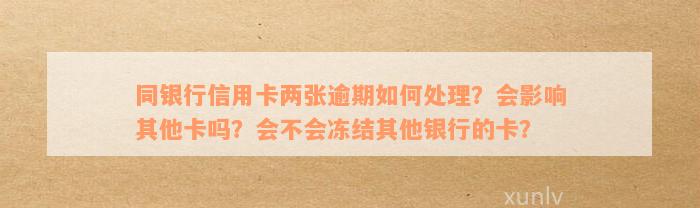 同银行信用卡两张逾期如何处理？会影响其他卡吗？会不会冻结其他银行的卡？

xunlv